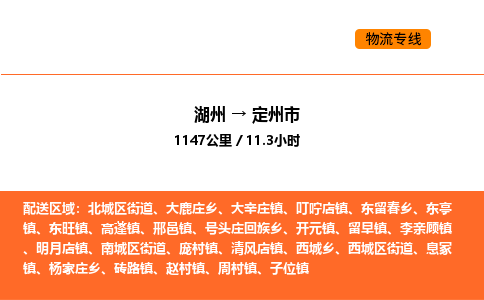 物流专线

湖州 → 定州市

1147公里 / 11.3小时

配送区域：北城区街道、大鹿庄乡、大辛庄镇、叮咛店镇、东留春乡、东亭镇、东旺镇、高蓬镇、邢邑镇、号头庄回族乡、开元镇、留早镇、李亲顾镇、明月店镇、南城区街道、庞村镇、清风店镇、西城乡、西城区街道、息冢镇、杨家庄乡、砖路镇、赵村镇、周村镇、子位镇